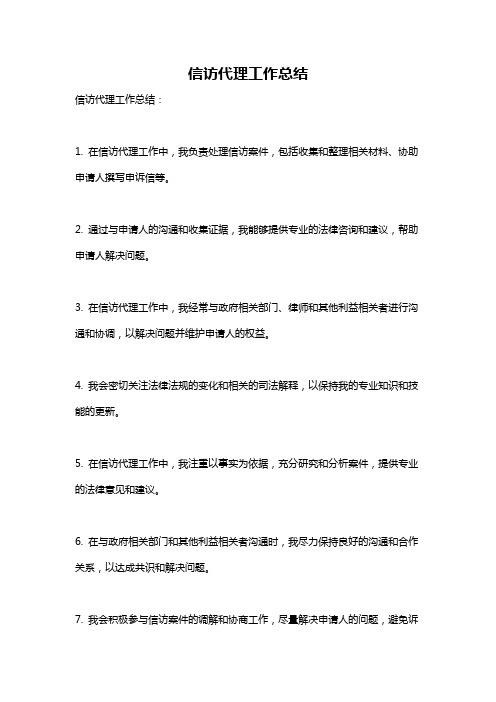 信访代理工作总结

信访代理工作总结：

1. 在信访代理工作中，我负责处理信访案件，包括收集和整理相关材料、协助申请人撰写申诉信等。

2. 通过与申请人的沟通和收集证据，我能够提供专业的法律咨询和建议，帮助申请人解决问题。

3. 在信访代理工作中，我经常与政府相关部门、律师和其他利益相关者进行沟通和协调，以解决问题并维护申请人的权益。

4. 我会密切关注法律法规的变化和相关的司法解释，以保持我的专业知识和技能的更新。

5. 在信访代理工作中，我注重以事实为依据，充分研究和分析案件，提供专业的法律意见和建议。

6. 在与政府相关部门和其他利益相关者沟通时，我尽力保持良好的沟通和合作关系，以达成共识和解决问题。

7. 我会积极参与信访案件的调解和协商工作，尽量解决申请人的问题，避免诉